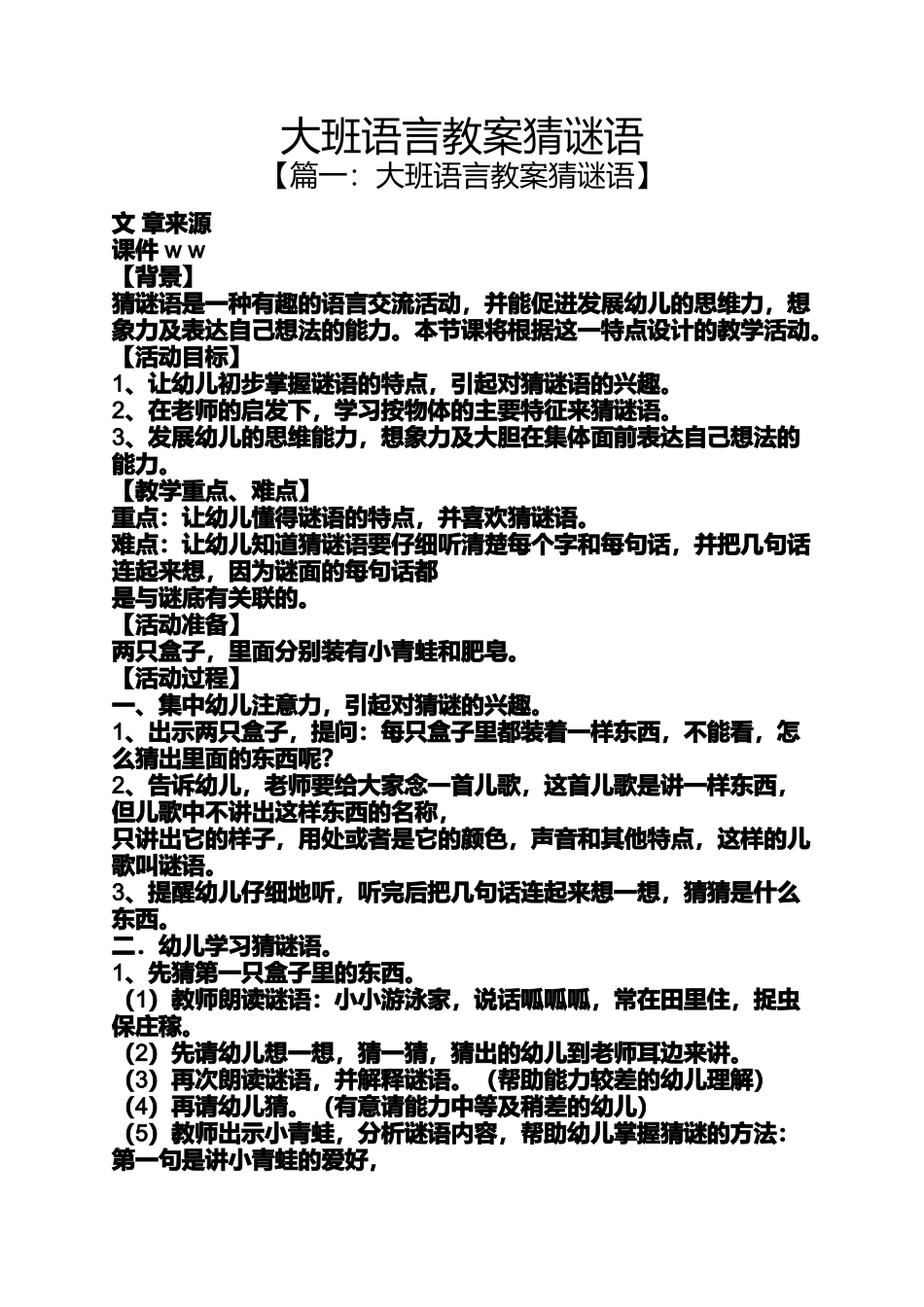 大班语言教案猜谜语
【篇一：大班语言教案猜谜语】

文 章来源
课件 w w
【背景】
猜谜语是一种有趣的语言交流活动，并能促进发展幼儿的思维力，想象力及表达自己想法的能力。本节课将根据这一特点设计的教学活动。
【活动目标】
1、让幼儿初步掌握谜语的特点，引起对猜谜语的兴趣。
2、在老师的启发下，学习按物体的主要特征来猜谜语。
3、发展幼儿的思维能力，想象力及大胆在集体面前表达自己想法的能力。
【教学重点、难点】
重点：让幼儿懂得谜语的特点，并喜欢猜谜语。
难点：让幼儿知道猜谜语要仔细听清楚每个字和每句话，并把几句话连起来想，因为谜面的每句话都
是与谜底有关联的。
【活动准备】
两只盒子，里面分别装有小青蛙和肥皂。
【活动过程】
一、集中幼儿注意力，引起对猜谜的兴趣。
1、出示两只盒子，提问：每只盒子里都装着一样东西，不能看，怎么猜出里面的东西呢?
2、告诉幼儿，老师要给大家念一首儿歌，这首儿歌是讲一样东西，但儿歌中不讲出这样东西的名称，
只讲出它的样子，用处或者是它的颜色，声音和其他特点，这样的儿歌叫谜语。
3、提醒幼儿仔细地听，听完后把几句话连起来想一想，猜猜是什么东西。
二．幼儿学习猜谜语。
1、先猜第一只盒子里的东西。
（1）教师朗读谜语：小小游泳家，说话呱呱呱，常在田里住，捉虫保庄稼。
（2）先请幼儿想一想，猜一猜，猜出的幼儿到老师耳边来讲。
（3）再次朗读谜语，并解释谜语。（帮助能力较差的幼儿理解）
（4）再请幼儿猜。（有意请能力中等及稍差的幼儿）
（5）教师出示小青蛙，分析谜语内容，帮助幼儿掌握猜谜的方法：第一句是讲小青蛙的爱好，